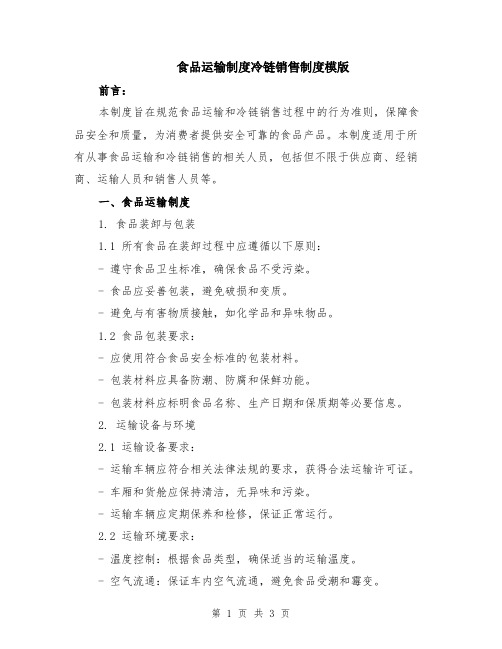 食品运输制度冷链销售制度模版

前言：

本制度旨在规范食品运输和冷链销售过程中的行为准则，保障食品安全和质量，为消费者提供安全可靠的食品产品。本制度适用于所有从事食品运输和冷链销售的相关人员，包括但不限于供应商、经销商、运输人员和销售人员等。

一、食品运输制度

1. 食品装卸与包装

1.1 所有食品在装卸过程中应遵循以下原则：

- 遵守食品卫生标准，确保食品不受污染。

- 食品应妥善包装，避免破损和变质。

- 避免与有害物质接触，如化学品和异味物品。

1.2 食品包装要求：

- 应使用符合食品安全标准的包装材料。

- 包装材料应具备防潮、防腐和保鲜功能。

- 包装材料应标明食品名称、生产日期和保质期等必要信息。

2. 运输设备与环境

2.1 运输设备要求：

- 运输车辆应符合相关法律法规的要求，获得合法运输许可证。

- 车厢和货舱应保持清洁，无异味和污染。

- 运输车辆应定期保养和检修，保证正常运行。

2.2 运输环境要求：

- 温度控制：根据食品类型，确保适当的运输温度。

- 空气流通：保证车内空气流通，避免食品受潮和霉变。

第 1 页 共 3 页